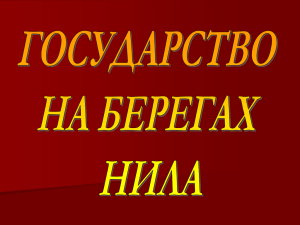 ГОСУДАРСТВО НА БЕРЕГАХ НИЛА